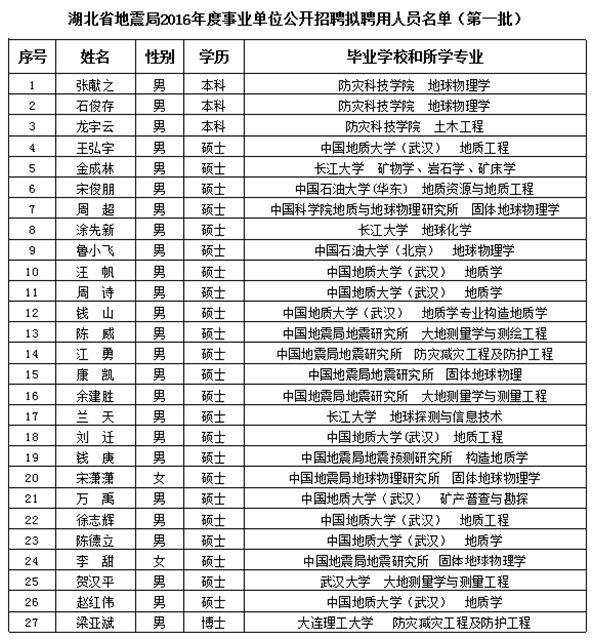 湖北省地震局2016年度事业单位公开招聘拟聘用人员名单（第一批）

| 序号 | 姓名 | 性别 | 学历 | 毕业学校和所学专业 |
|---|---|---|---|---|
| 1 | 张献之 | 男 | 本科 | 防灾科技学院　地球物理学 |
| 2 | 石俊存 | 男 | 本科 | 防灾科技学院　地球物理学 |
| 3 | 龙宇云 | 男 | 本科 | 防灾科技学院　土木工程 |
| 4 | 王弘宇 | 男 | 硕士 | 中国地质大学（武汉）　地质工程 |
| 5 | 金成林 | 男 | 硕士 | 长江大学　矿物学、岩石学、矿床学 |
| 6 | 宋俊朋 | 男 | 硕士 | 中国石油大学(华东)　地质资源与地质工程 |
| 7 | 周　超 | 男 | 硕士 | 中国科学院地质与地球物理研究所　固体地球物理学 |
| 8 | 涂先新 | 男 | 硕士 | 长江大学　地球化学 |
| 9 | 鲁小飞 | 男 | 硕士 | 中国石油大学（北京）　地球物理学 |
| 10 | 汪　帆 | 男 | 硕士 | 中国地质大学（武汉）　地质学 |
| 11 | 周　诗 | 男 | 硕士 | 中国地质大学（武汉）　地质学 |
| 12 | 钱　山 | 男 | 硕士 | 中国地质大学（武汉）　地质学专业构造地质学 |
| 13 | 陈　威 | 男 | 硕士 | 中国地震局地震研究所　大地测量学与测绘工程 |
| 14 | 江　勇 | 男 | 硕士 | 中国地震局地震研究所　防灾减灾工程及防护工程 |
| 15 | 康　凯 | 男 | 硕士 | 中国地震局地震研究所　固体地球物理 |
| 16 | 余建胜 | 男 | 硕士 | 中国地震局地震研究所　大地测量学与测量工程 |
| 17 | 兰　天 | 男 | 硕士 | 长江大学　地球探测与信息技术 |
| 18 | 刘　迁 | 男 | 硕士 | 中国地质大学(武汉)　地质工程 |
| 19 | 钱　庚 | 男 | 硕士 | 中国地震局地震预测研究所　构造地质学 |
| 20 | 宋潇潇 | 女 | 硕士 | 中国地震局地球物理研究所　固体地球物理学 |
| 21 | 万　禹 | 男 | 硕士 | 中国地质大学（武汉）　矿产普查与勘探 |
| 22 | 徐志辉 | 男 | 硕士 | 中国地质大学（武汉）　地质工程 |
| 23 | 陈德立 | 男 | 硕士 | 中国地质大学（武汉）　地质学 |
| 24 | 李　甜 | 女 | 硕士 | 中国地震局地震研究所　固体地球物理学 |
| 25 | 贺汉平 | 男 | 硕士 | 武汉大学　大地测量学与测量工程 |
| 26 | 赵红伟 | 男 | 硕士 | 中国地质大学（武汉）　地质学 |
| 27 | 梁亚斌 | 男 | 博士 | 大连理工大学　防灾减灾工程及防护工程 |